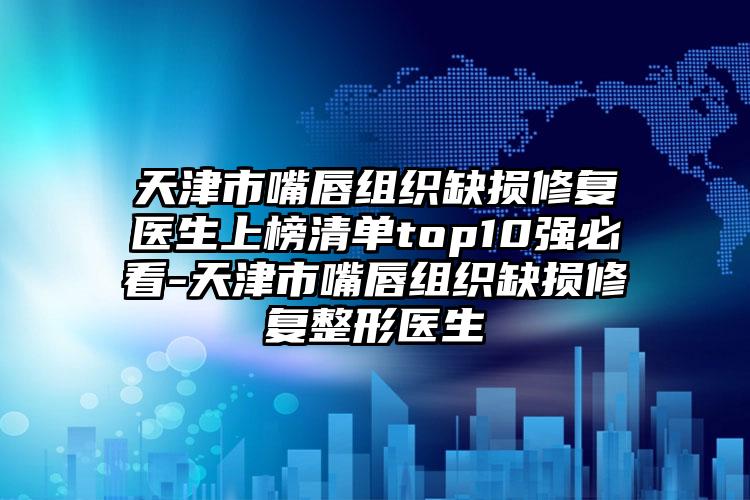 天津市嘴唇组织缺损修复医生上榜清单top10强必看-天津市嘴唇组织缺损修复整形医生